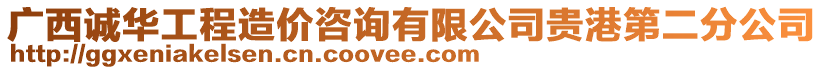 广西诚华工程造价咨询有限公司贵港第二分公司
http://ggxeniakelsen.cn.coovee.com